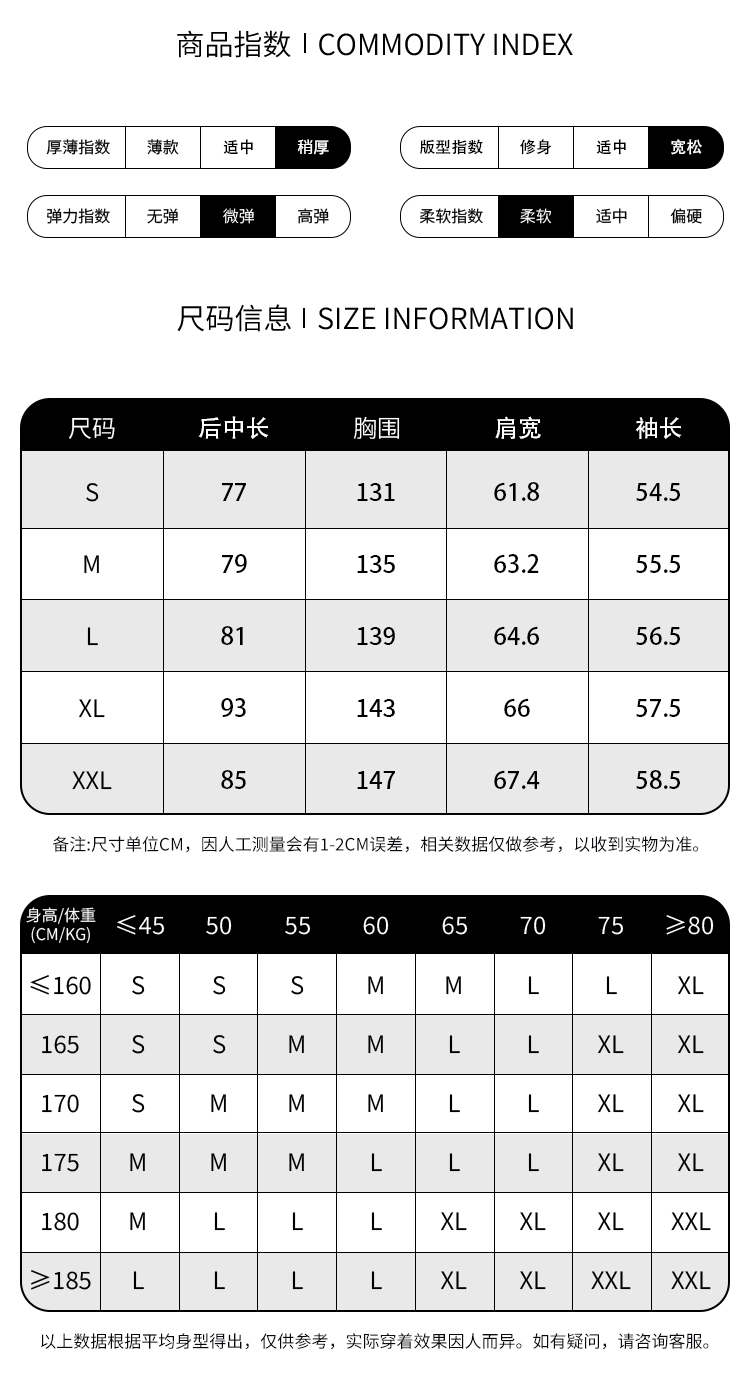 商品指数 I COMMODITY INDEX

| 厚薄指数 | 薄款 | 适中 | 稍厚 |
|---|---|---|---|

| 版型指数 | 修身 | 适中 | 宽松 |
|---|---|---|---|

| 弹力指数 | 无弹 | 微弹 | 高弹 |
|---|---|---|---|

| 柔软指数 | 柔软 | 适中 | 偏硬 |
|---|---|---|---|

尺码信息 I SIZE INFORMATION

| 尺码 | 后中长 | 胸围 | 肩宽 | 袖长 |
|---|---|---|---|---|
| S | 77 | 131 | 61.8 | 54.5 |
| M | 79 | 135 | 63.2 | 55.5 |
| L | 81 | 139 | 64.6 | 56.5 |
| XL | 93 | 143 | 66 | 57.5 |
| XXL | 85 | 147 | 67.4 | 58.5 |

备注:尺寸单位CM，因人工测量会有1-2CM误差，相关数据仅做参考，以收到实物为准。

| 身高/体重 (CM/KG) | ≤45 | 50 | 55 | 60 | 65 | 70 | 75 | ≥80 |
|---|---|---|---|---|---|---|---|---|
| ≤160 | S | S | S | M | M | L | L | XL |
| 165 | S | S | M | M | L | L | XL | XL |
| 170 | S | M | M | M | L | L | XL | XL |
| 175 | M | M | M | L | L | L | XL | XL |
| 180 | M | L | L | L | XL | XL | XL | XXL |
| ≥185 | L | L | L | L | XL | XL | XXL | XXL |

以上数据根据平均身型得出，仅供参考，实际穿着效果因人而异。如有疑问，请咨询客服。